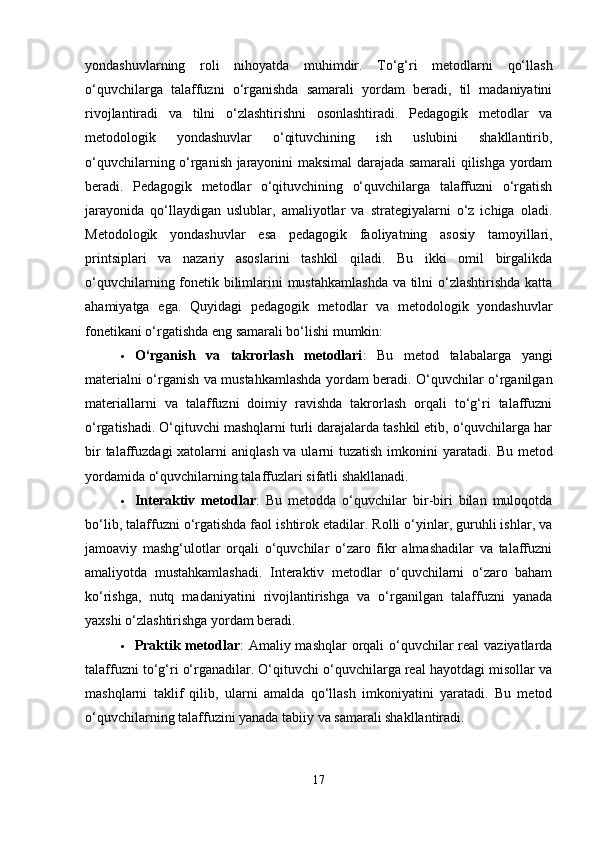 yondashuvlarning roli nihoyatda muhimdir. To‘g‘ri metodlarni qo‘llash o‘quvchilarga talaffuzni o‘rganishda samarali yordam beradi, til madaniyatini rivojlantiradi va tilni o‘zlashtirishni osonlashtiradi. Pedagogik metodlar va metodologik yondashuvlar o‘qituvchining ish uslubini shakllantirib, o‘quvchilarning o‘rganish jarayonini maksimal darajada samarali qilishga yordam beradi. Pedagogik metodlar o‘qituvchining o‘quvchilarga talaffuzni o‘rgatish jarayonida qo‘llaydigan uslublar, amaliyotlar va strategiyalarni o‘z ichiga oladi. Metodologik yondashuvlar esa pedagogik faoliyatning asosiy tamoyillari, printsiplari va nazariy asoslarini tashkil qiladi. Bu ikki omil birgalikda o‘quvchilarning fonetik bilimlarini mustahkamlashda va tilni o‘zlashtirishda katta ahamiyatga ega. Quyidagi pedagogik metodlar va metodologik yondashuvlar fonetikani o‘rgatishda eng samarali bo‘lishi mumkin:

• O‘rganish va takrorlash metodlari: Bu metod talabalarga yangi materialni o‘rganish va mustahkamlashda yordam beradi. O‘quvchilar o‘rganilgan materiallarni va talaffuzni doimiy ravishda takrorlash orqali to‘g‘ri talaffuzni o‘rgatishadi. O‘qituvchi mashqlarni turli darajalarda tashkil etib, o‘quvchilarga har bir talaffuzdagi xatolarni aniqlash va ularni tuzatish imkonini yaratadi. Bu metod yordamida o‘quvchilarning talaffuzlari sifatli shakllanadi.

• Interaktiv metodlar: Bu metodda o‘quvchilar bir-biri bilan muloqotda bo‘lib, talaffuzni o‘rgatishda faol ishtirok etadilar. Rolli o‘yinlar, guruhli ishlar, va jamoaviy mashg‘ulotlar orqali o‘quvchilar o‘zaro fikr almashadilar va talaffuzni amaliyotda mustahkamlashadi. Interaktiv metodlar o‘quvchilarni o‘zaro baham ko‘rishga, nutq madaniyatini rivojlantirishga va o‘rganilgan talaffuzni yanada yaxshi o‘zlashtirishga yordam beradi.

• Praktik metodlar: Amaliy mashqlar orqali o‘quvchilar real vaziyatlarda talaffuzni to‘g‘ri o‘rganadilar. O‘qituvchi o‘quvchilarga real hayotdagi misollar va mashqlarni taklif qilib, ularni amalda qo‘llash imkoniyatini yaratadi. Bu metod o‘quvchilarning talaffuzini yanada tabiiy va samarali shakllantiradi.

17